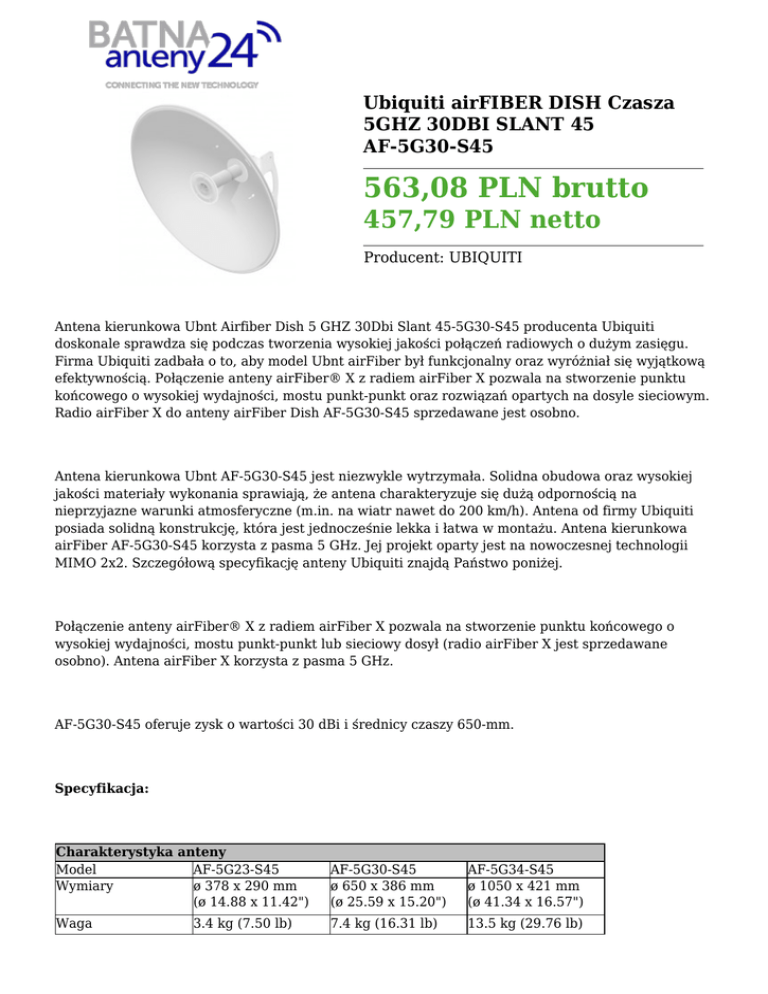 BATNA anteny24
CONNECTING THE NEW TECHNOLOGY

Ubiquiti airFIBER DISH Czasza 5GHZ 30DBI SLANT 45 AF-5G30-S45

563,08 PLN brutto
457,79 PLN netto

Producent: UBIQUITI

Antena kierunkowa Ubnt Airfiber Dish 5 GHZ 30Dbi Slant 45-5G30-S45 producenta Ubiquiti doskonale sprawdza się podczas tworzenia wysokiej jakości połączeń radiowych o dużym zasięgu. Firma Ubiquiti zadbała o to, aby model Ubnt airFiber był funkcjonalny oraz wyróżniał się wyjątkową efektywnością. Połączenie anteny airFiber® X z radiem airFiber X pozwala na stworzenie punktu końcowego o wysokiej wydajności, mostu punkt-punkt oraz rozwiązań opartych na dosyle sieciowym. Radio airFiber X do anteny airFiber Dish AF-5G30-S45 sprzedawane jest osobno.

Antena kierunkowa Ubnt AF-5G30-S45 jest niezwykle wytrzymała. Solidna obudowa oraz wysokiej jakości materiały wykonania sprawiają, że antena charakteryzuje się dużą odpornością na nieprzyjazne warunki atmosferyczne (m.in. na wiatr nawet do 200 km/h). Antena od firmy Ubiquiti posiada solidną konstrukcję, która jest jednocześnie lekka i łatwa w montażu. Antena kierunkowa airFiber AF-5G30-S45 korzysta z pasma 5 GHz. Jej projekt oparty jest na nowoczesnej technologii MIMO 2x2. Szczegółową specyfikację anteny Ubiquiti znajdą Państwo poniżej.

Połączenie anteny airFiber® X z radiem airFiber X pozwala na stworzenie punktu końcowego o wysokiej wydajności, mostu punkt-punkt lub sieciowy dosył (radio airFiber X jest sprzedawane osobno). Antena airFiber X korzysta z pasma 5 GHz.

AF-5G30-S45 oferuje zysk o wartości 30 dBi i średnicy czaszy 650-mm.

Specyfikacja:

| Charakterystyka anteny | | | |
|---|---|---|---|
| Model | AF-5G23-S45 | AF-5G30-S45 | AF-5G34-S45 |
| Wymiary | ø 378 x 290 mm (ø 14.88 x 11.42") | ø 650 x 386 mm (ø 25.59 x 15.20") | ø 1050 x 421 mm (ø 41.34 x 16.57") |
| Waga | 3.4 kg (7.50 lb) | 7.4 kg (16.31 lb) | 13.5 kg (29.76 lb) |